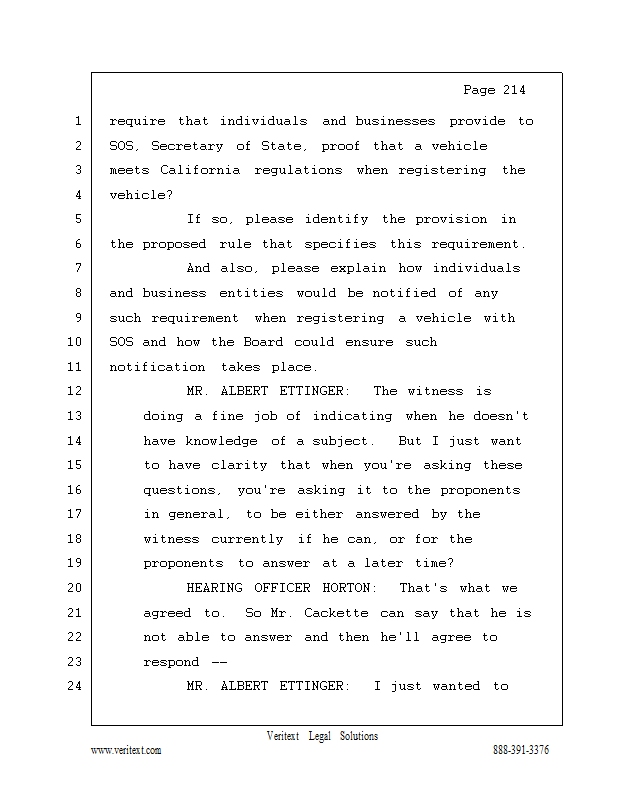 Page 214

1 require that individuals and businesses provide to
2 SOS, Secretary of State, proof that a vehicle
3 meets California regulations when registering the
4 vehicle?
5 If so, please identify the provision in
6 the proposed rule that specifies this requirement.
7 And also, please explain how individuals
8 and business entities would be notified of any
9 such requirement when registering a vehicle with
10 SOS and how the Board could ensure such
11 notification takes place.
12 MR. ALBERT ETTINGER: The witness is
13 doing a fine job of indicating when he doesn't
14 have knowledge of a subject. But I just want
15 to have clarity that when you're asking these
16 questions, you're asking it to the proponents
17 in general, to be either answered by the
18 witness currently if he can, or for the
19 proponents to answer at a later time?
20 HEARING OFFICER HORTON: That's what we
21 agreed to. So Mr. Cackette can say that he is
22 not able to answer and then he'll agree to
23 respond --
24 MR. ALBERT ETTINGER: I just wanted to

Veritext Legal Solutions
www.veritext.com 888-391-3376